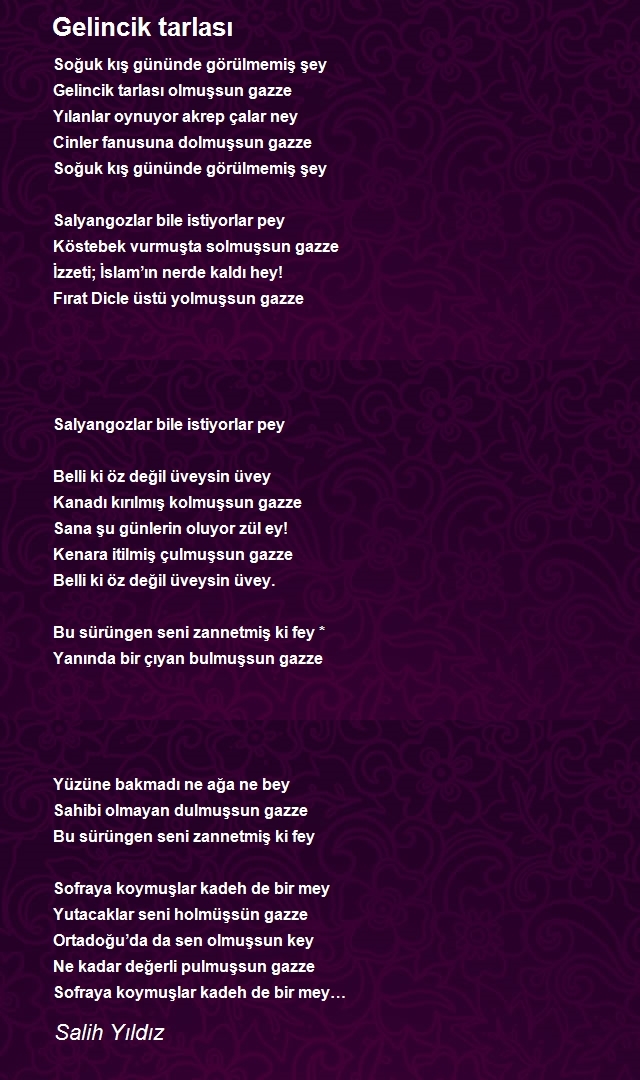 Gelincik tarlası

Soğuk kış gününde görülmemiş şey
Gelincik tarlası olmuşsun gazze
Yılanlar oynuyor akrep çalar ney
Cinler fanusuna dolmuşsun gazze
Soğuk kış gününde görülmemiş şey

Salyangozlar bile istiyorlar pey
Köstebek vurmuşta solmuşsun gazze
İzzeti; İslam'ın nerde kaldı hey!
Fırat Dicle üstü yolmuşsun gazze

Salyangozlar bile istiyorlar pey

Belli ki öz değil üveysin üvey
Kanadı kırılmış kolmuşsun gazze
Sana şu günlerin oluyor zül ey!
Kenara itilmiş çulmuşsun gazze
Belli ki öz değil üveysin üvey.

Bu sürüngen seni zannetmiş ki fey *
Yanında bir çıyan bulmuşsun gazze

Yüzüne bakmadı ne ağa ne bey
Sahibi olmayan dulmuşsun gazze
Bu sürüngen seni zannetmiş ki fey

Sofraya koymuşlar kadeh de bir mey
Yutacaklar seni holmüşsün gazze
Ortadoğu'da da sen olmuşsun key
Ne kadar değerli pulmuşsun gazze
Sofraya koymuşlar kadeh de bir mey…

Salih Yıldız